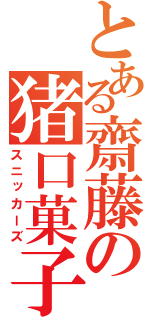 とある齋藤の猪口菓子

スニッカーズ